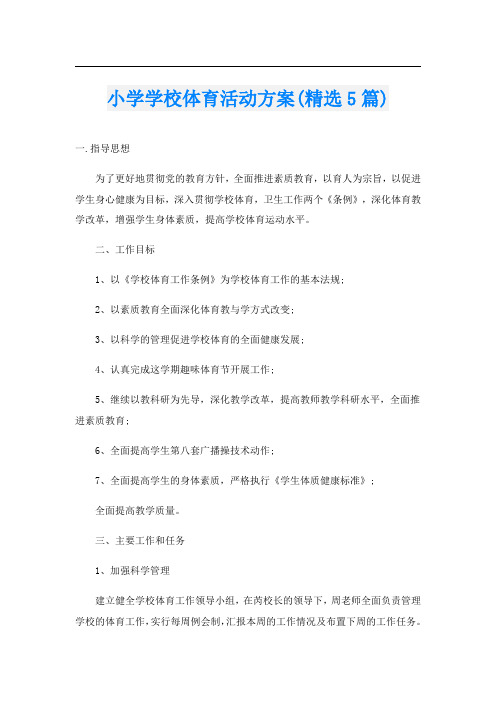 小学学校体育活动方案(精选5篇)

一.指导思想

为了更好地贯彻党的教育方针，全面推进素质教育，以育人为宗旨，以促进学生身心健康为目标，深入贯彻学校体育，卫生工作两个《条例》，深化体育教学改革，增强学生身体素质，提高学校体育运动水平。

二、工作目标

1、以《学校体育工作条例》为学校体育工作的基本法规；

2、以素质教育全面深化体育教与学方式改变；

3、以科学的管理促进学校体育的全面健康发展；

4、认真完成这学期趣味体育节开展工作；

5、继续以教科研为先导，深化教学改革，提高教师教学科研水平，全面推进素质教育；

6、全面提高学生第八套广播操技术动作；

7、全面提高学生的身体素质，严格执行《学生体质健康标准》；

全面提高教学质量。

三、主要工作和任务

1、加强科学管理

建立健全学校体育工作领导小组，在芮校长的领导下，周老师全面负责管理学校的体育工作，实行每周例会制，汇报本周的工作情况及布置下周的工作任务。